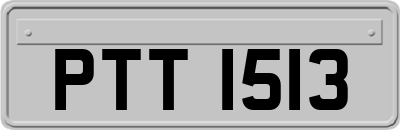 PTT 1513